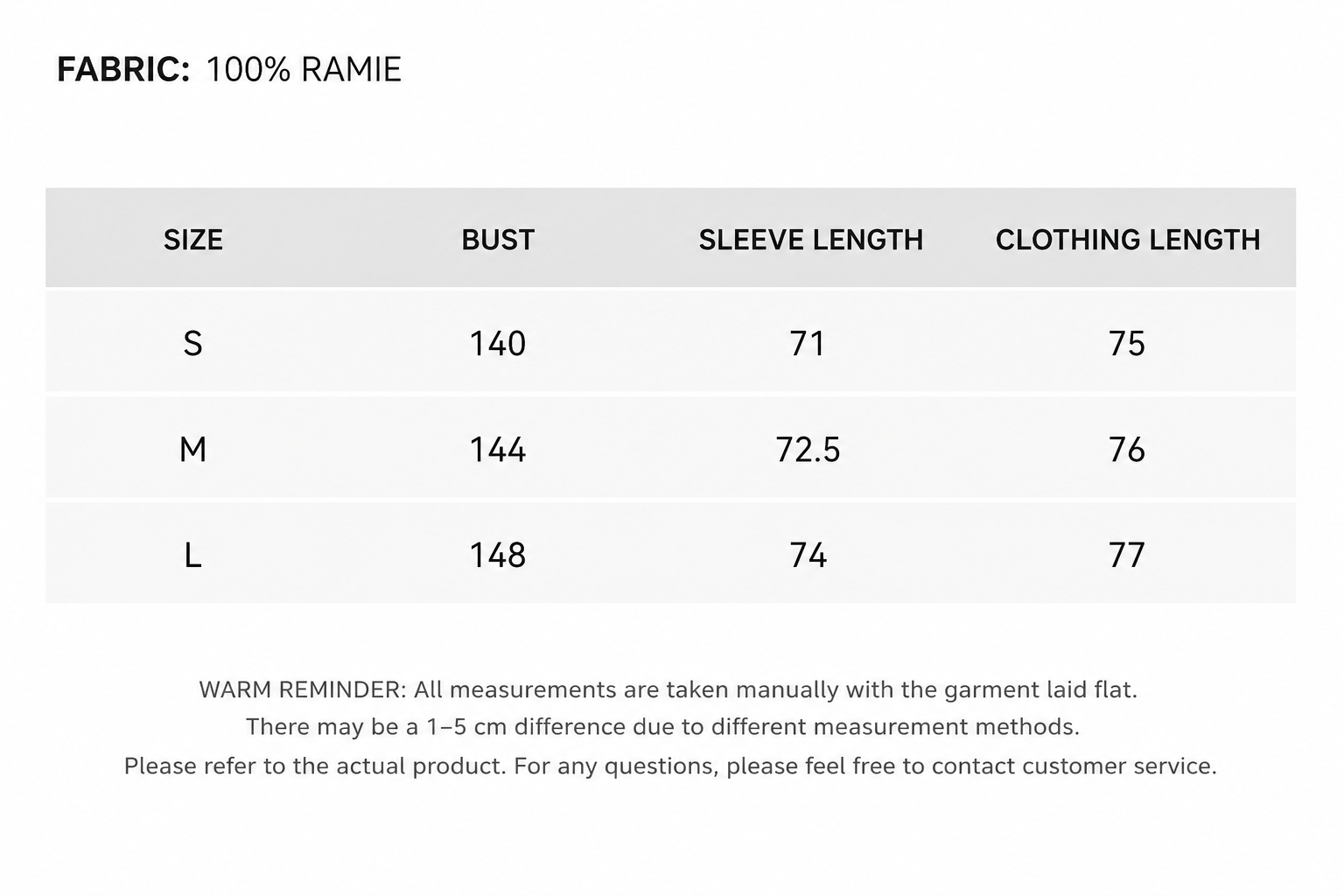 FABRIC: 100% RAMIE

| SIZE | BUST | SLEEVE LENGTH | CLOTHING LENGTH |
|---|---|---|---|
| S | 140 | 71 | 75 |
| M | 144 | 72.5 | 76 |
| L | 148 | 74 | 77 |

WARM REMINDER: All measurements are taken manually with the garment laid flat.
There may be a 1–5 cm difference due to different measurement methods.
Please refer to the actual product. For any questions, please feel free to contact customer service.